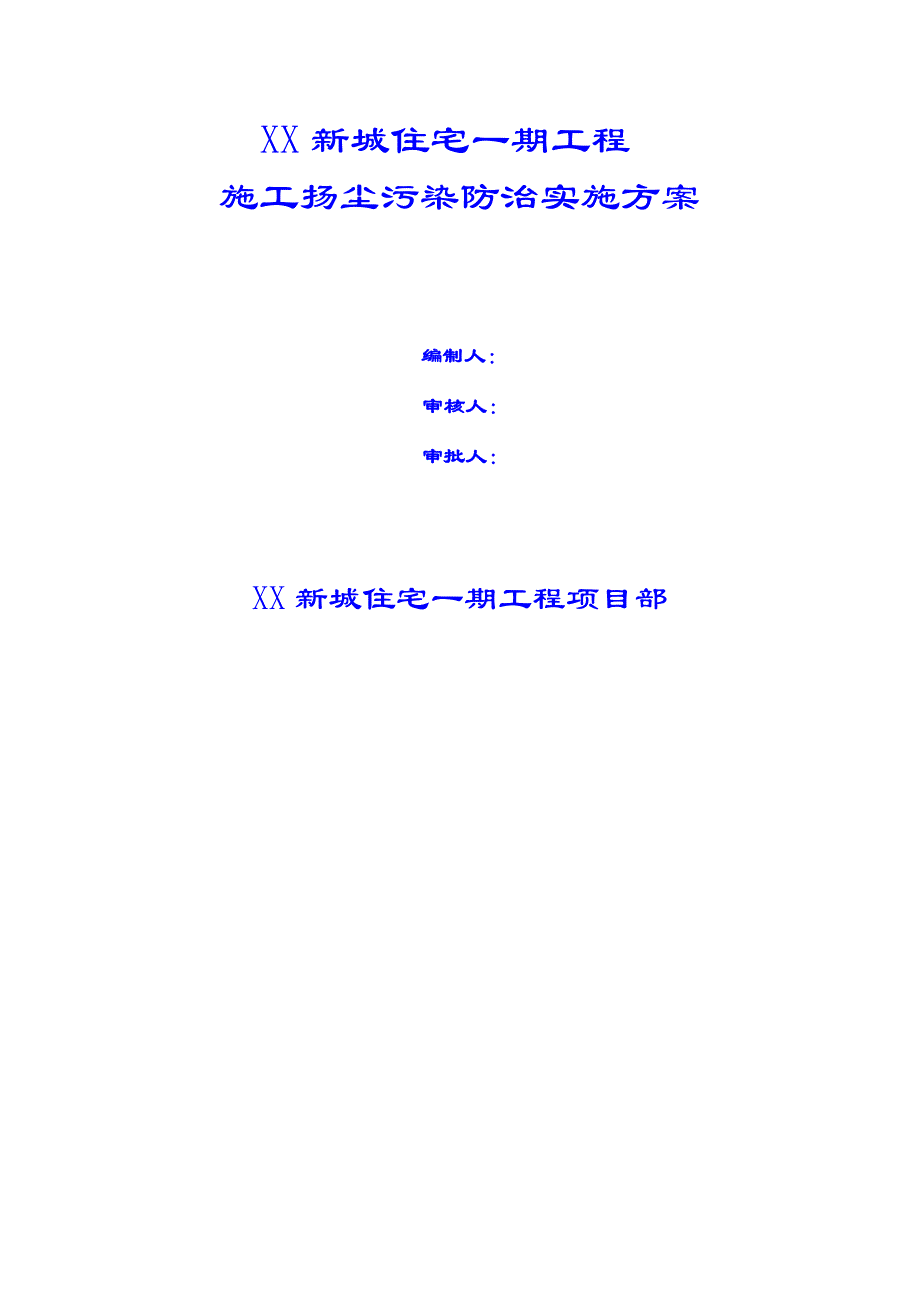 XX 新城住宅一期工程

施工扬尘污染防治实施方案

编制人：

审核人：

审批人：

XX 新城住宅一期工程项目部